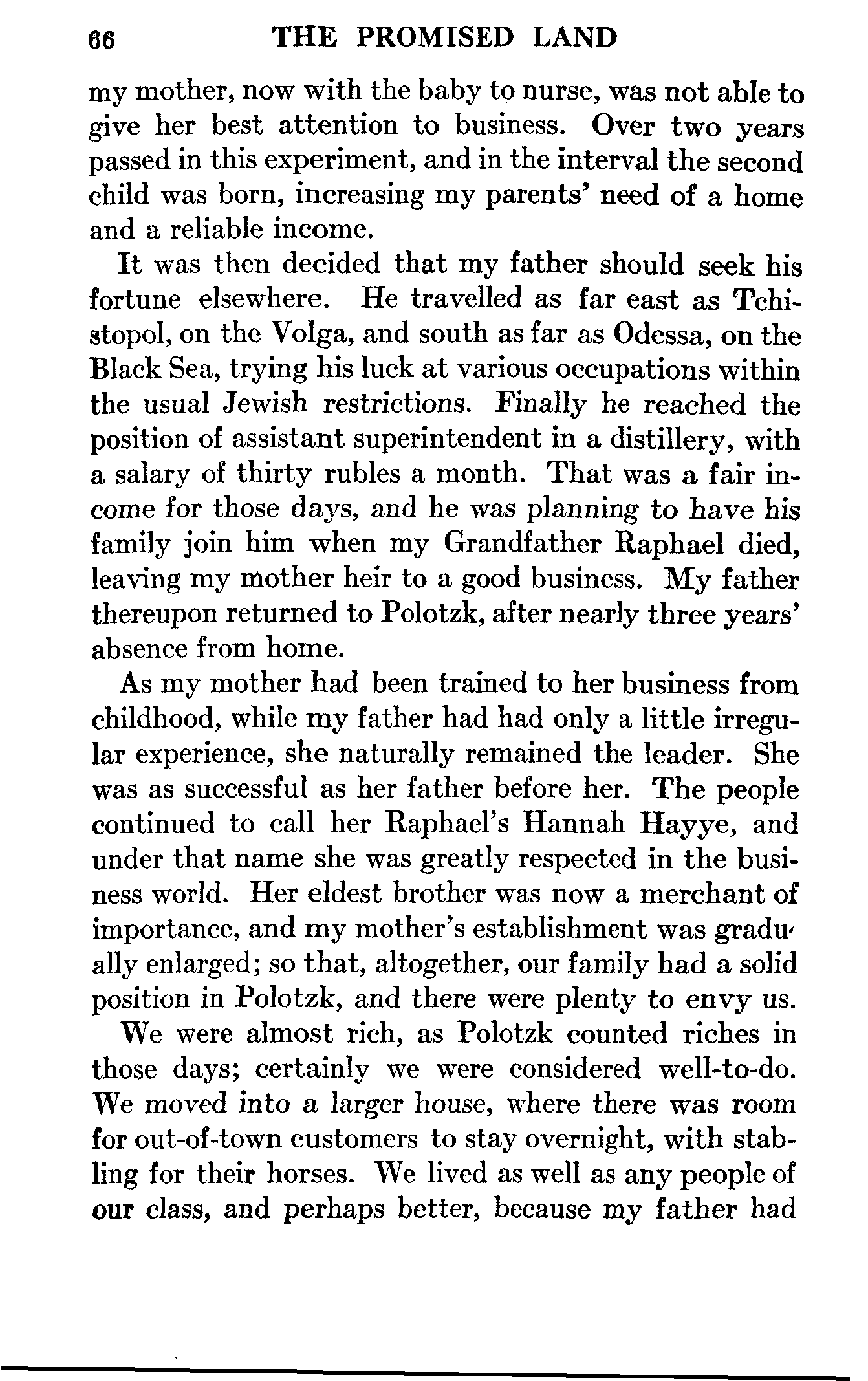 66 THE PROMISED LAND

my mother, now with the baby to nurse, was not able to give her best attention to business. Over two years passed in this experiment, and in the interval the second child was born, increasing my parents' need of a home and a reliable income.

It was then decided that my father should seek his fortune elsewhere. He travelled as far east as Tchistopol, on the Volga, and south as far as Odessa, on the Black Sea, trying his luck at various occupations within the usual Jewish restrictions. Finally he reached the position of assistant superintendent in a distillery, with a salary of thirty rubles a month. That was a fair income for those days, and he was planning to have his family join him when my Grandfather Raphael died, leaving my mother heir to a good business. My father thereupon returned to Polotzk, after nearly three years' absence from home.

As my mother had been trained to her business from childhood, while my father had had only a little irregular experience, she naturally remained the leader. She was as successful as her father before her. The people continued to call her Raphael's Hannah Hayye, and under that name she was greatly respected in the business world. Her eldest brother was now a merchant of importance, and my mother's establishment was gradually enlarged; so that, altogether, our family had a solid position in Polotzk, and there were plenty to envy us.

We were almost rich, as Polotzk counted riches in those days; certainly we were considered well-to-do. We moved into a larger house, where there was room for out-of-town customers to stay overnight, with stabling for their horses. We lived as well as any people of our class, and perhaps better, because my father had